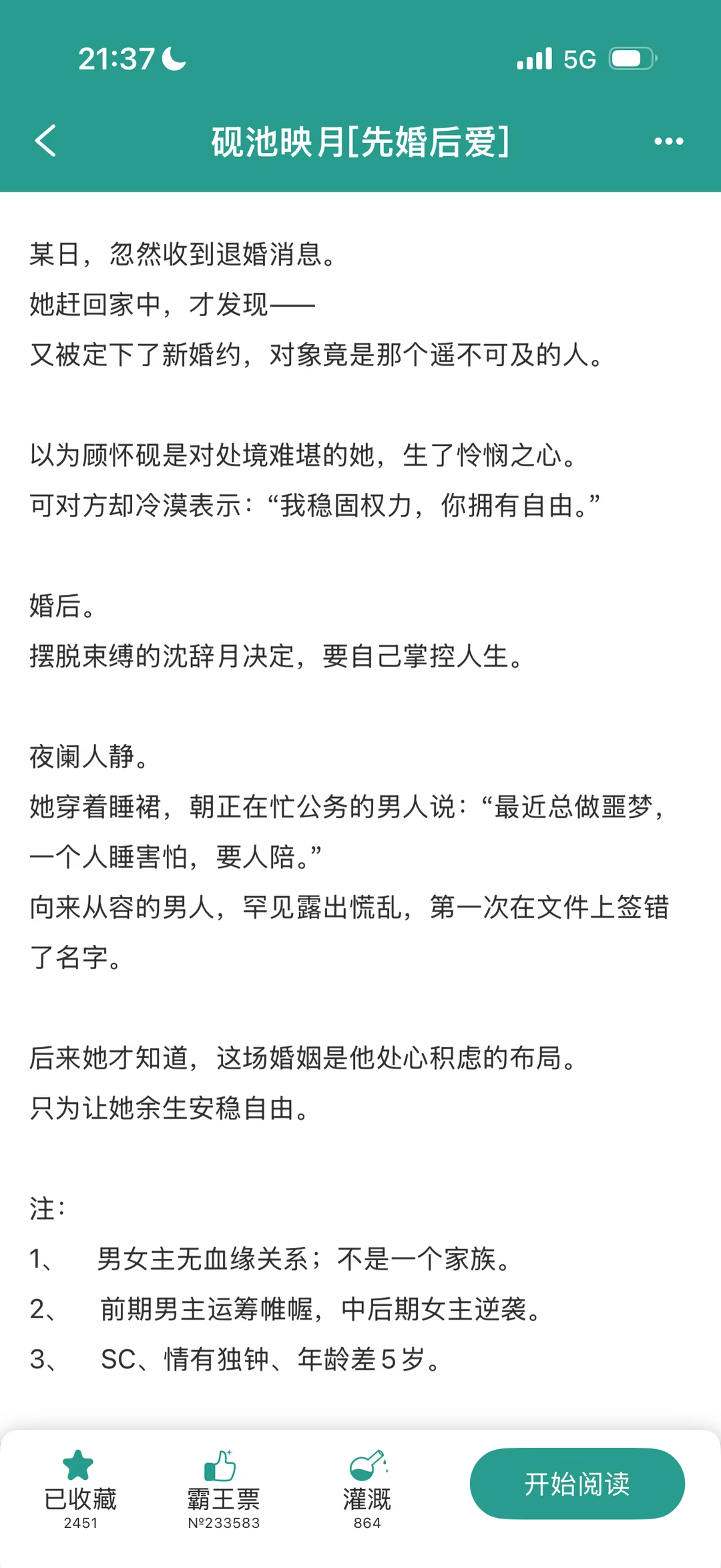 21:37

5G

砚池映月[先婚后爱]

某日，忽然收到退婚消息。
她赶回家中，才发现——
又被定下了新婚约，对象竟是那个遥不可及的人。

以为顾怀砚是对处境难堪的她，生了怜悯之心。
可对方却冷漠表示：“我稳固权力，你拥有自由。”

婚后。
摆脱束缚的沈辞月决定，要自己掌控人生。

夜阑人静。
她穿着睡裙，朝正在忙公务的男人说：“最近总做噩梦，一个人睡害怕，要人陪。”
向来从容的男人，罕见露出慌乱，第一次在文件上签错了名字。

后来她才知道，这场婚姻是他处心积虑的布局。
只为让她余生安稳自由。

注：
1、 男女主无血缘关系；不是一个家族。
2、 前期男主运筹帷幄，中后期女主逆袭。
3、 SC、情有独钟、年龄差5岁。

已收藏
2451
霸王票
№233583
灌溉
864
开始阅读